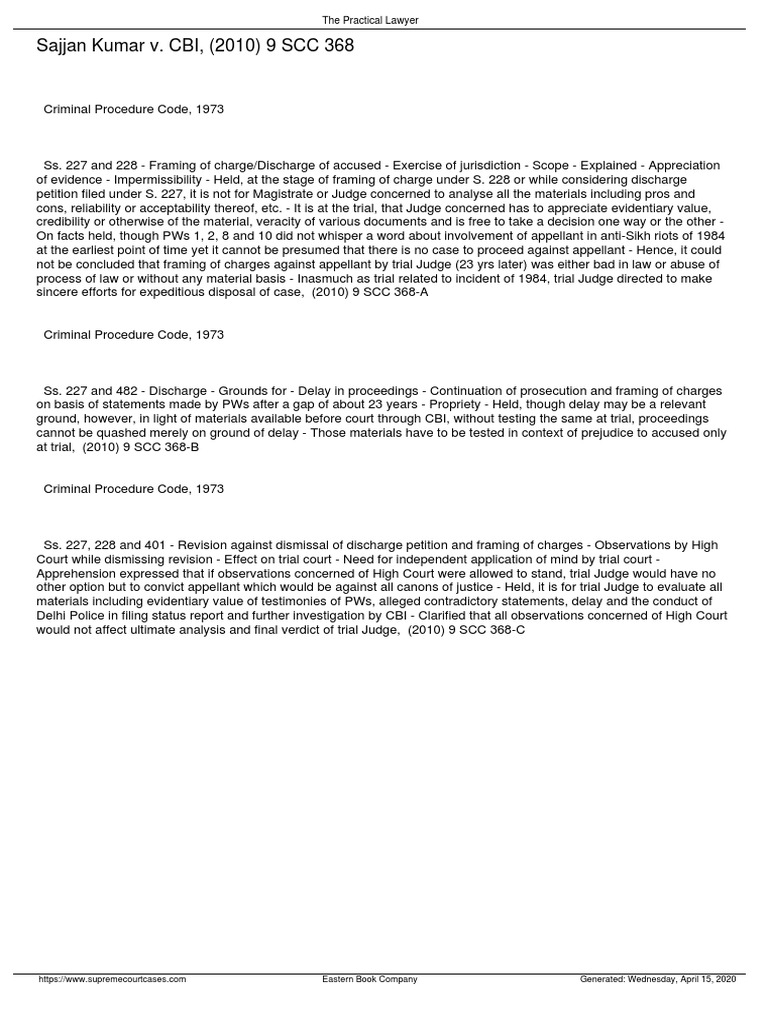 The Practical Lawyer

Sajjan Kumar v. CBI, (2010) 9 SCC 368

Criminal Procedure Code, 1973

Ss. 227 and 228 - Framing of charge/Discharge of accused - Exercise of jurisdiction - Scope - Explained - Appreciation of evidence - Impermissibility - Held, at the stage of framing of charge under S. 228 or while considering discharge petition filed under S. 227, it is not for Magistrate or Judge concerned to analyse all the materials including pros and cons, reliability or acceptability thereof, etc. - It is at the trial, that Judge concerned has to appreciate evidentiary value, credibility or otherwise of the material, veracity of various documents and is free to take a decision one way or the other - On facts held, though PWs 1, 2, 8 and 10 did not whisper a word about involvement of appellant in anti-Sikh riots of 1984 at the earliest point of time yet it cannot be presumed that there is no case to proceed against appellant - Hence, it could not be concluded that framing of charges against appellant by trial Judge (23 yrs later) was either bad in law or abuse of process of law or without any material basis - Inasmuch as trial related to incident of 1984, trial Judge directed to make sincere efforts for expeditious disposal of case, (2010) 9 SCC 368-A

Criminal Procedure Code, 1973

Ss. 227 and 482 - Discharge - Grounds for - Delay in proceedings - Continuation of prosecution and framing of charges on basis of statements made by PWs after a gap of about 23 years - Propriety - Held, though delay may be a relevant ground, however, in light of materials available before court through CBI, without testing the same at trial, proceedings cannot be quashed merely on ground of delay - Those materials have to be tested in context of prejudice to accused only at trial, (2010) 9 SCC 368-B

Criminal Procedure Code, 1973

Ss. 227, 228 and 401 - Revision against dismissal of discharge petition and framing of charges - Observations by High Court while dismissing revision - Effect on trial court - Need for independent application of mind by trial court - Apprehension expressed that if observations concerned of High Court were allowed to stand, trial Judge would have no other option but to convict appellant which would be against all canons of justice - Held, it is for trial Judge to evaluate all materials including evidentiary value of testimonies of PWs, alleged contradictory statements, delay and the conduct of Delhi Police in filing status report and further investigation by CBI - Clarified that all observations concerned of High Court would not affect ultimate analysis and final verdict of trial Judge, (2010) 9 SCC 368-C

https://www.supremecourtcases.com Eastern Book Company Generated: Wednesday, April 15, 2020